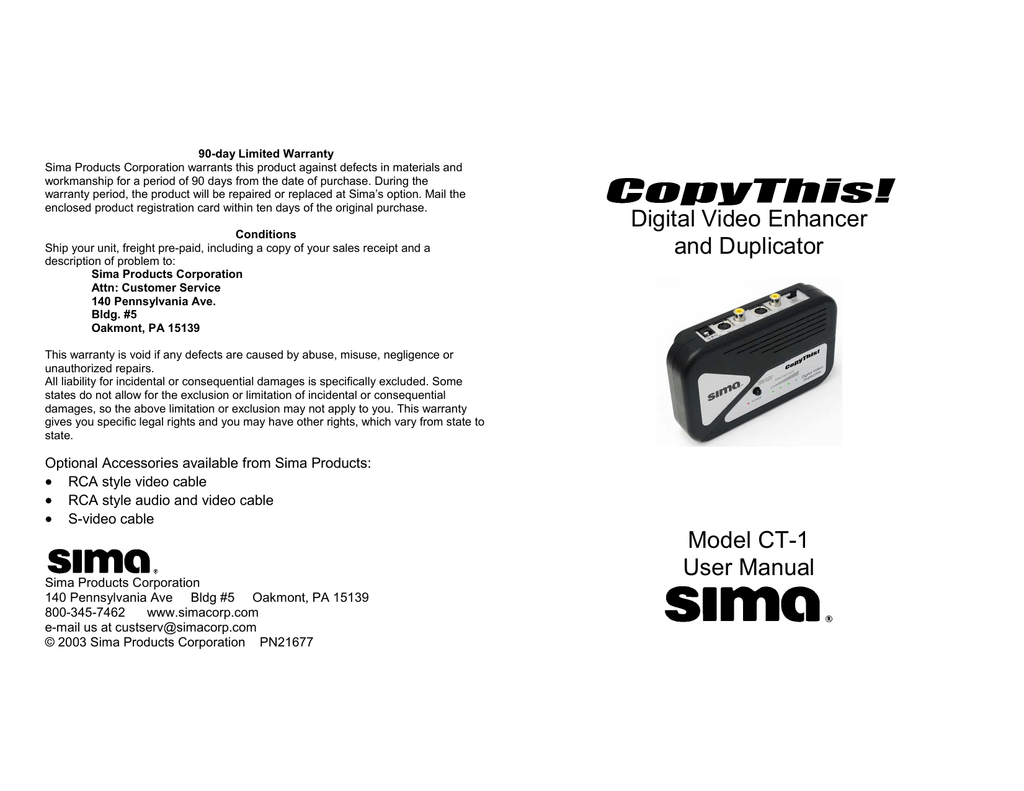 90-day Limited Warranty
Sima Products Corporation warrants this product against defects in materials and workmanship for a period of 90 days from the date of purchase. During the warranty period, the product will be repaired or replaced at Sima's option. Mail the enclosed product registration card within ten days of the original purchase.

Conditions
Ship your unit, freight pre-paid, including a copy of your sales receipt and a description of problem to:
Sima Products Corporation
Attn: Customer Service
140 Pennsylvania Ave.
Bldg. #5
Oakmont, PA 15139

This warranty is void if any defects are caused by abuse, misuse, negligence or unauthorized repairs.
All liability for incidental or consequential damages is specifically excluded. Some states do not allow for the exclusion or limitation of incidental or consequential damages, so the above limitation or exclusion may not apply to you. This warranty gives you specific legal rights and you may have other rights, which vary from state to state.

Optional Accessories available from Sima Products:
• RCA style video cable
• RCA style audio and video cable
• S-video cable

sima®
Sima Products Corporation
140 Pennsylvania Ave Bldg #5 Oakmont, PA 15139
800-345-7462 www.simacorp.com
e-mail us at custserv@simacorp.com
© 2003 Sima Products Corporation PN21677

CopyThis!
Digital Video Enhancer
and Duplicator

sima
CopyThis!

Model CT-1
User Manual
sima®